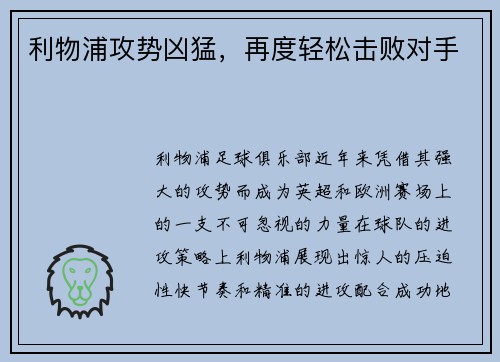 利物浦攻势凶猛，再度轻松击败对手

利物浦足球俱乐部近年来凭借其强大的攻势而成为英超和欧洲赛场上的一支不可忽视的力量在球队的进攻策略上利物浦展现出惊人的压迫性快节奏和精准的进攻配合成功地